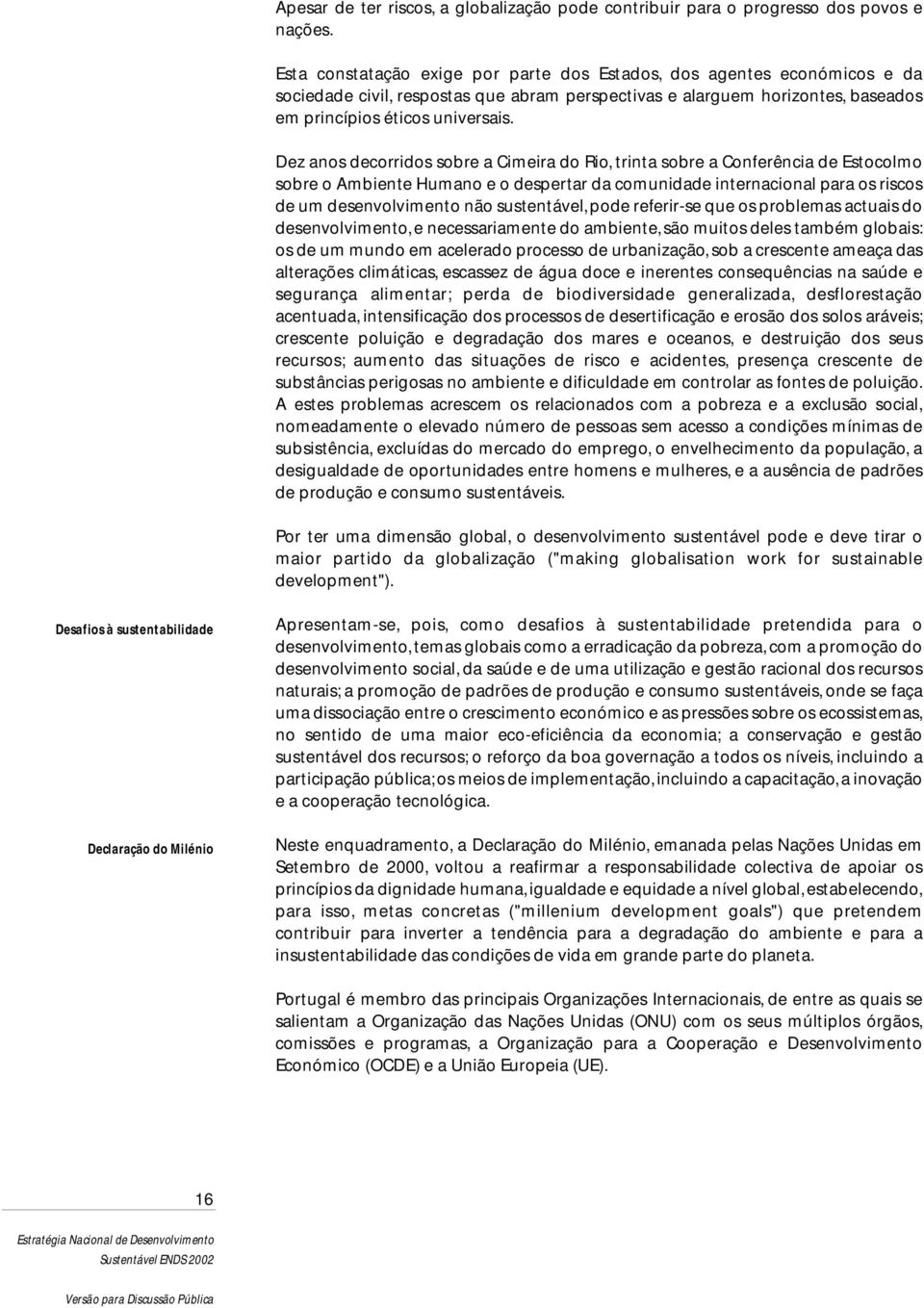 Apesar de ter riscos, a globalização pode contribuir para o progresso dos povos e nações.

Esta constatação exige por parte dos Estados, dos agentes económicos e da sociedade civil, respostas que abram perspectivas e alarguem horizontes, baseados em princípios éticos universais.

Dez anos decorridos sobre a Cimeira do Rio, trinta sobre a Conferência de Estocolmo sobre o Ambiente Humano e o despertar da comunidade internacional para os riscos de um desenvolvimento não sustentável, pode referir-se que os problemas actuais do desenvolvimento, e necessariamente do ambiente, são muitos deles também globais: os de um mundo em acelerado processo de urbanização, sob a crescente ameaça das alterações climáticas, escassez de água doce e inerentes consequências na saúde e segurança alimentar; perda de biodiversidade generalizada, desflorestação acentuada, intensificação dos processos de desertificação e erosão dos solos aráveis; crescente poluição e degradação dos mares e oceanos, e destruição dos seus recursos; aumento das situações de risco e acidentes, presença crescente de substâncias perigosas no ambiente e dificuldade em controlar as fontes de poluição. A estes problemas acrescem os relacionados com a pobreza e a exclusão social, nomeadamente o elevado número de pessoas sem acesso a condições mínimas de subsistência, excluídas do mercado do emprego, o envelhecimento da população, a desigualdade de oportunidades entre homens e mulheres, e a ausência de padrões de produção e consumo sustentáveis.

Por ter uma dimensão global, o desenvolvimento sustentável pode e deve tirar o maior partido da globalização ("making globalisation work for sustainable development").

Desafios à sustentabilidade

Apresentam-se, pois, como desafios à sustentabilidade pretendida para o desenvolvimento, temas globais como a erradicação da pobreza, com a promoção do desenvolvimento social, da saúde e de uma utilização e gestão racional dos recursos naturais; a promoção de padrões de produção e consumo sustentáveis, onde se faça uma dissociação entre o crescimento económico e as pressões sobre os ecossistemas, no sentido de uma maior eco-eficiência da economia; a conservação e gestão sustentável dos recursos; o reforço da boa governação a todos os níveis, incluindo a participação pública; os meios de implementação, incluindo a capacitação, a inovação e a cooperação tecnológica.

Declaração do Milénio

Neste enquadramento, a Declaração do Milénio, emanada pelas Nações Unidas em Setembro de 2000, voltou a reafirmar a responsabilidade colectiva de apoiar os princípios da dignidade humana, igualdade e equidade a nível global, estabelecendo, para isso, metas concretas ("millenium development goals") que pretendem contribuir para inverter a tendência para a degradação do ambiente e para a insustentabilidade das condições de vida em grande parte do planeta.

Portugal é membro das principais Organizações Internacionais, de entre as quais se salientam a Organização das Nações Unidas (ONU) com os seus múltiplos órgãos, comissões e programas, a Organização para a Cooperação e Desenvolvimento Económico (OCDE) e a União Europeia (UE).

16

Estratégia Nacional de Desenvolvimento Sustentável ENDS 2002

Versão para Discussão Pública